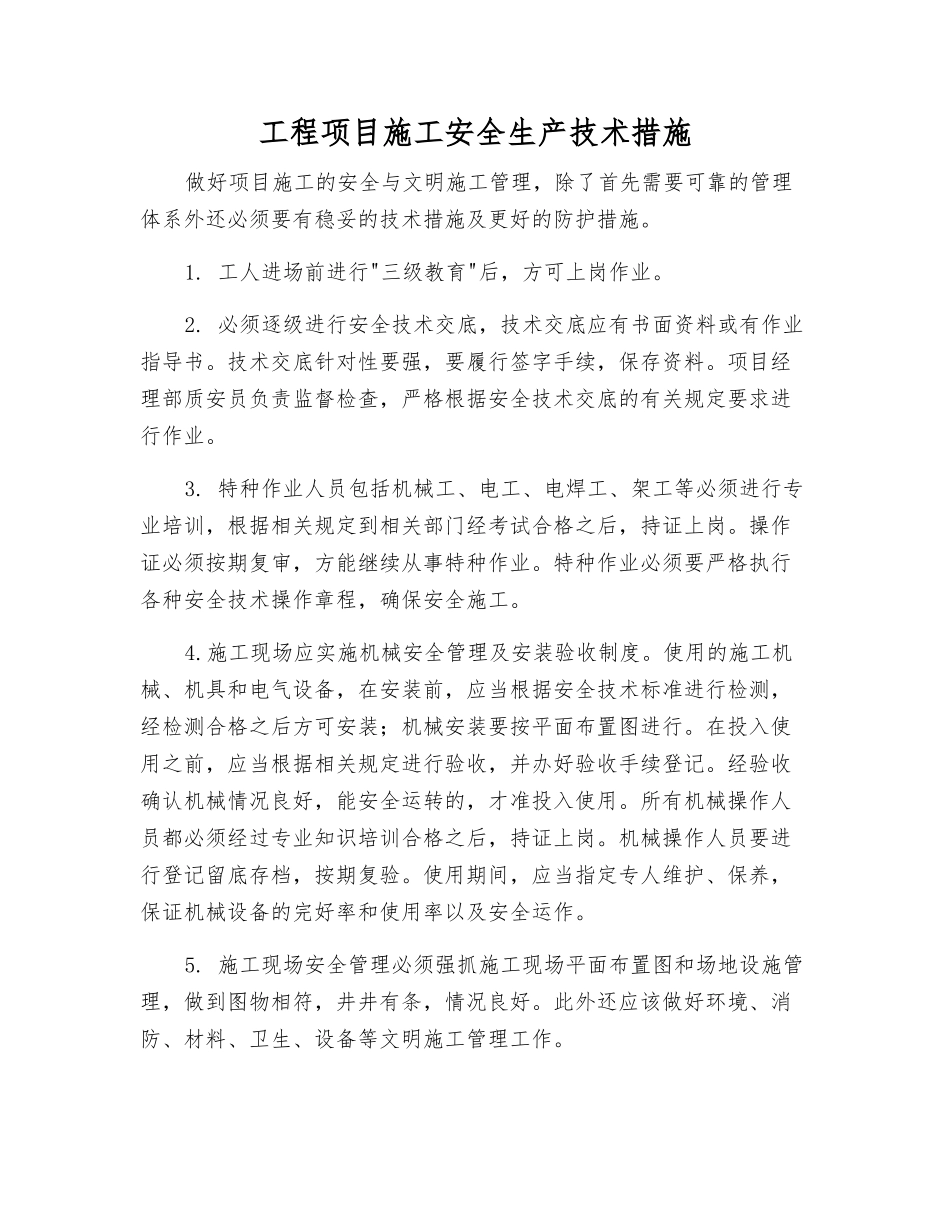 工程项目施工安全生产技术措施

做好项目施工的安全与文明施工管理，除了首先需要可靠的管理体系外还必须要有稳妥的技术措施及更好的防护措施。

1. 工人进场前进行"三级教育"后，方可上岗作业。

2. 必须逐级进行安全技术交底，技术交底应有书面资料或有作业指导书。技术交底针对性要强，要履行签字手续，保存资料。项目经理部质安员负责监督检查，严格根据安全技术交底的有关规定要求进行作业。

3. 特种作业人员包括机械工、电工、电焊工、架工等必须进行专业培训，根据相关规定到相关部门经考试合格之后，持证上岗。操作证必须按期复审，方能继续从事特种作业。特种作业必须要严格执行各种安全技术操作章程，确保安全施工。

4.施工现场应实施机械安全管理及安装验收制度。使用的施工机械、机具和电气设备，在安装前，应当根据安全技术标准进行检测，经检测合格之后方可安装；机械安装要按平面布置图进行。在投入使用之前，应当根据相关规定进行验收，并办好验收手续登记。经验收确认机械情况良好，能安全运转的，才准投入使用。所有机械操作人员都必须经过专业知识培训合格之后，持证上岗。机械操作人员要进行登记留底存档，按期复验。使用期间，应当指定专人维护、保养，保证机械设备的完好率和使用率以及安全运作。

5. 施工现场安全管理必须强抓施工现场平面布置图和场地设施管理，做到图物相符，井井有条，情况良好。此外还应该做好环境、消防、材料、卫生、设备等文明施工管理工作。